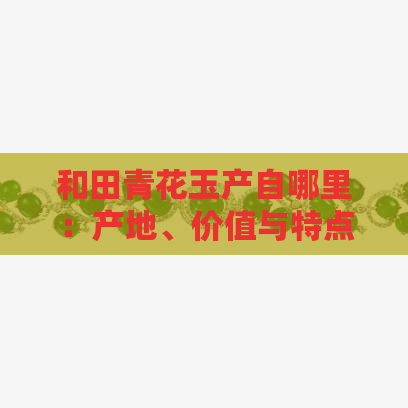 和田青花玉产自哪里：产地、价值与特点